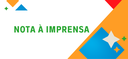 NOTA À IMPRENSA